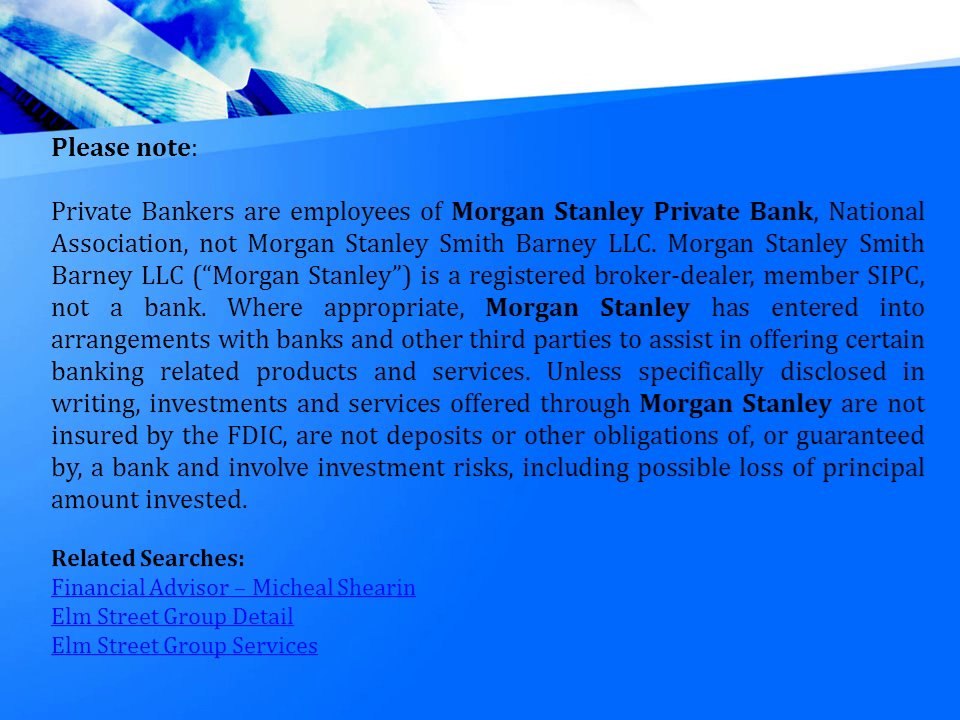 Please note:

Private Bankers are employees of Morgan Stanley Private Bank, National Association, not Morgan Stanley Smith Barney LLC. Morgan Stanley Smith Barney LLC ("Morgan Stanley") is a registered broker-dealer, member SIPC, not a bank. Where appropriate, Morgan Stanley has entered into arrangements with banks and other third parties to assist in offering certain banking related products and services. Unless specifically disclosed in writing, investments and services offered through Morgan Stanley are not insured by the FDIC, are not deposits or other obligations of, or guaranteed by, a bank and involve investment risks, including possible loss of principal amount invested.

Related Searches:
Financial Advisor – Micheal Shearin
Elm Street Group Detail
Elm Street Group Services